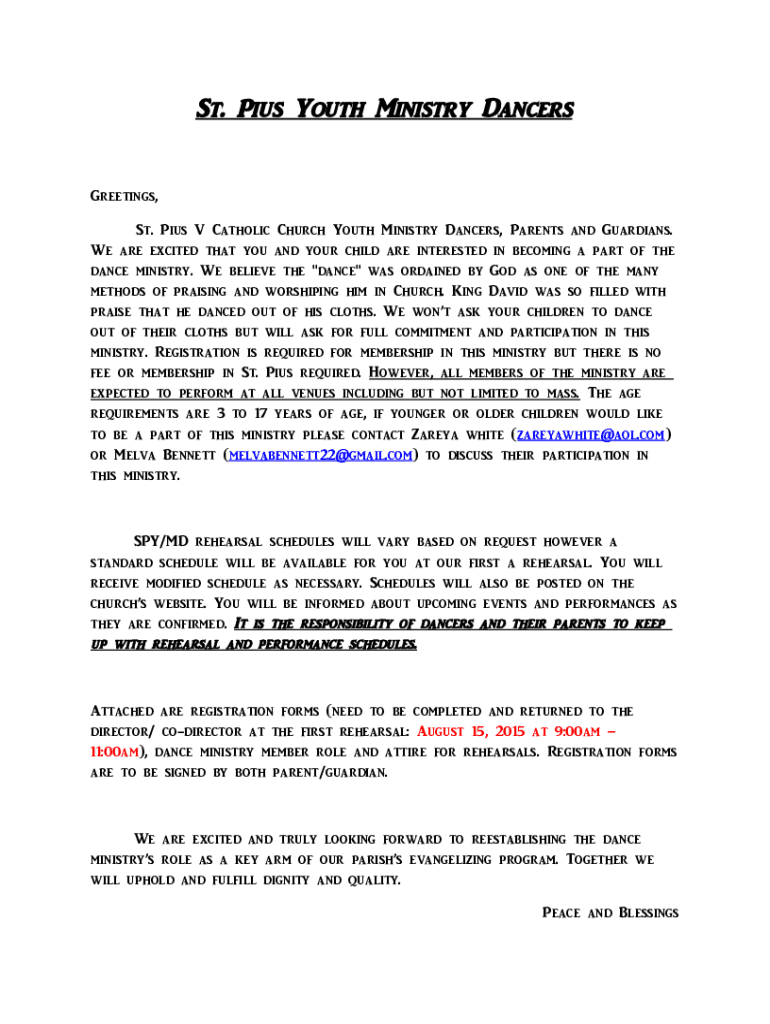 St. Pius Youth Ministry Dancers

Greetings,

St. Pius V Catholic Church Youth Ministry Dancers, Parents and Guardians. We are excited that you and your child are interested in becoming a part of the dance ministry. We believe the "dance" was ordained by God as one of the many methods of praising and worshiping him in Church. King David was so filled with praise that he danced out of his cloths. We won't ask your children to dance out of their cloths but will ask for full commitment and participation in this ministry. Registration is required for membership in this ministry but there is no fee or membership in St. Pius required. However, all members of the ministry are expected to perform at all venues including but not limited to mass. The age requirements are 3 to 17 years of age, if younger or older children would like to be a part of this ministry please contact Zareya white (zareyawhite@aol.com) or Melva Bennett (melvabennett22@gmail.com) to discuss their participation in this ministry.

SPY/MD rehearsal schedules will vary based on request however a standard schedule will be available for you at our first a rehearsal. You will receive modified schedule as necessary. Schedules will also be posted on the church's website. You will be informed about upcoming events and performances as they are confirmed. It is the responsibility of dancers and their parents to keep up with rehearsal and performance schedules.

Attached are registration forms (need to be completed and returned to the director/ co-director at the first rehearsal: August 15, 2015 at 9:00am – 11:00am), dance ministry member role and attire for rehearsals. Registration forms are to be signed by both parent/guardian.

We are excited and truly looking forward to reestablishing the dance ministry's role as a key arm of our parish's evangelizing program. Together we will uphold and fulfill dignity and quality.

Peace and Blessings